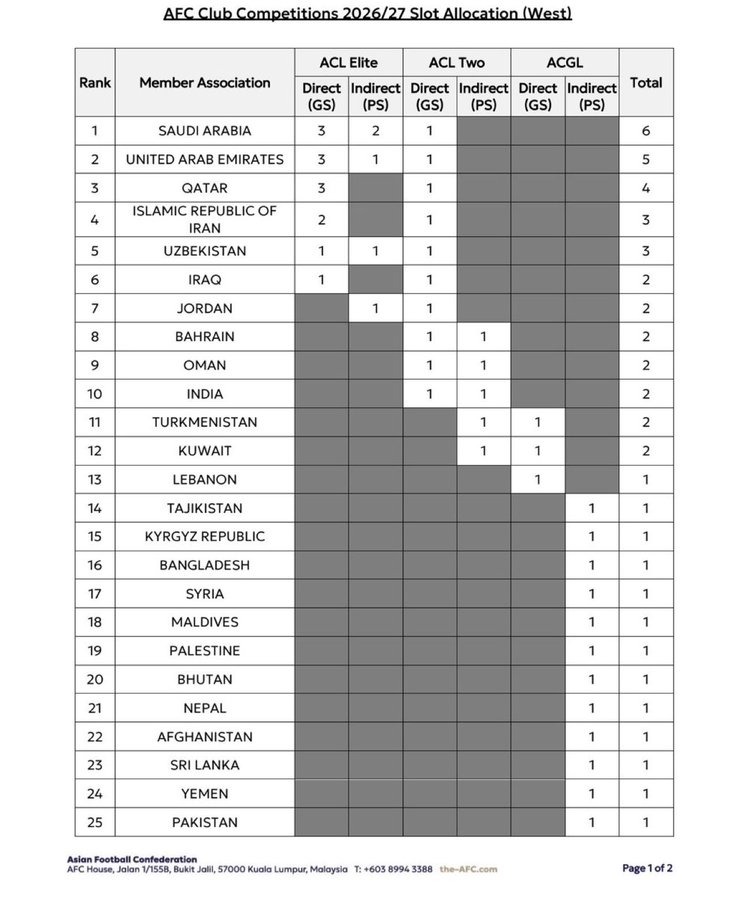 AFC Club Competitions 2026/27 Slot Allocation (West)

| Rank | Member Association | ACL Elite Direct (GS) | ACL Elite Indirect (PS) | ACL Two Direct (GS) | ACL Two Indirect (PS) | ACGL Direct (GS) | ACGL Indirect (PS) | Total |
|---|---|---|---|---|---|---|---|---|
| 1 | SAUDI ARABIA | 3 | 2 | 1 | | | | 6 |
| 2 | UNITED ARAB EMIRATES | 3 | 1 | 1 | | | | 5 |
| 3 | QATAR | 3 | | 1 | | | | 4 |
| 4 | ISLAMIC REPUBLIC OF IRAN | 2 | | 1 | | | | 3 |
| 5 | UZBEKISTAN | 1 | 1 | 1 | | | | 3 |
| 6 | IRAQ | 1 | | 1 | | | | 2 |
| 7 | JORDAN | | 1 | 1 | | | | 2 |
| 8 | BAHRAIN | | | 1 | 1 | | | 2 |
| 9 | OMAN | | | 1 | 1 | | | 2 |
| 10 | INDIA | | | 1 | 1 | | | 2 |
| 11 | TURKMENISTAN | | | | 1 | 1 | | 2 |
| 12 | KUWAIT | | | | 1 | 1 | | 2 |
| 13 | LEBANON | | | | | 1 | | 1 |
| 14 | TAJIKISTAN | | | | | | 1 | 1 |
| 15 | KYRGYZ REPUBLIC | | | | | | 1 | 1 |
| 16 | BANGLADESH | | | | | | 1 | 1 |
| 17 | SYRIA | | | | | | 1 | 1 |
| 18 | MALDIVES | | | | | | 1 | 1 |
| 19 | PALESTINE | | | | | | 1 | 1 |
| 20 | BHUTAN | | | | | | 1 | 1 |
| 21 | NEPAL | | | | | | 1 | 1 |
| 22 | AFGHANISTAN | | | | | | 1 | 1 |
| 23 | SRI LANKA | | | | | | 1 | 1 |
| 24 | YEMEN | | | | | | 1 | 1 |
| 25 | PAKISTAN | | | | | | 1 | 1 |

Asian Football Confederation
AFC House, Jalan 1/155B, Bukit Jalil, 57000 Kuala Lumpur, Malaysia T: +603 8994 3388 the-AFC.com

Page 1 of 2